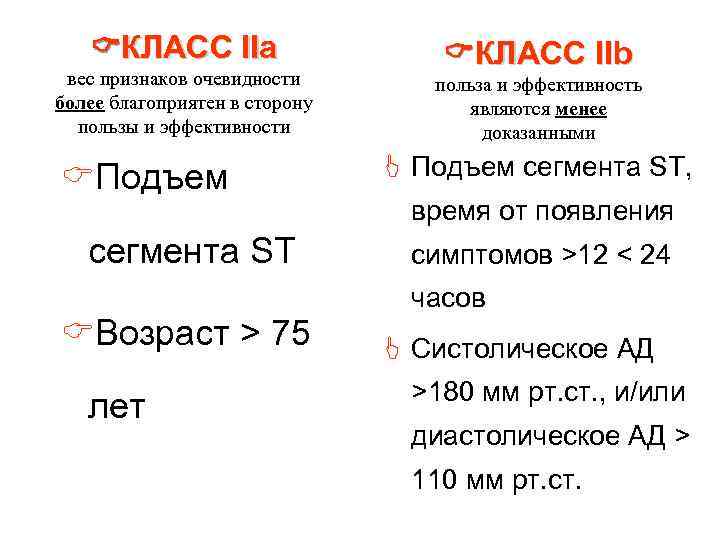 КЛАСС IIa
вес признаков очевидности более благоприятен в сторону пользы и эффективности

Подъем сегмента ST

Возраст > 75 лет

КЛАСС IIb
польза и эффективность являются менее доказанными

Подъем сегмента ST, время от появления симптомов >12 < 24 часов

Систолическое АД >180 мм рт.ст., и/или диастолическое АД > 110 мм рт.ст.